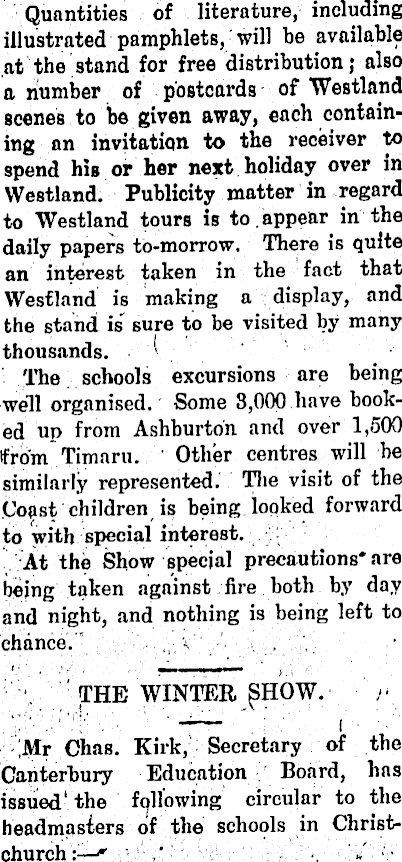 Quantities of literature, including illustrated pamphlets, will be available at the stand for free distribution; also a number of postcards of Westland scenes to be given away, each containing an invitation to the receiver to spend his or her next holiday over in Westland. Publicity matter in regard to Westland tours is to appear in the daily papers to-morrow. There is quite an interest taken in the fact that Westland is making a display, and the stand is sure to be visited by many thousands.

The schools excursions are being well organised. Some 3,000 have booked up from Ashburton and over 1,500 from Timaru. Other centres will be similarly represented. The visit of the Coast children is being looked forward to with special interest.

At the Show special precautions are being taken against fire both by day and night, and nothing is being left to chance.

THE WINTER SHOW.

Mr Chas. Kirk, Secretary of the Canterbury Education Board, has issued the following circular to the headmasters of the schools in Christchurch:—